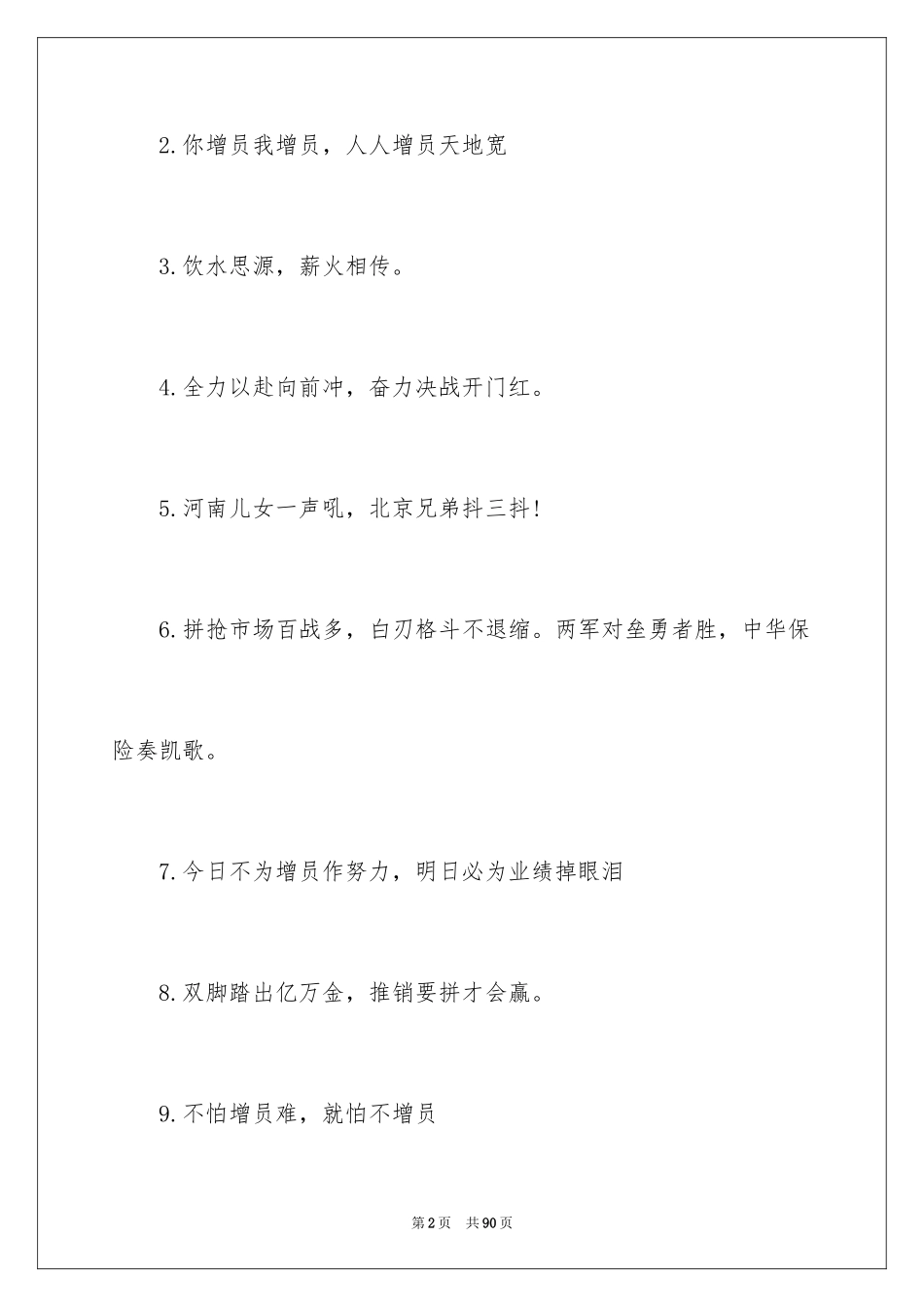 2.你增员我增员，人人增员天地宽

3.饮水思源，薪火相传。

4.全力以赴向前冲，奋力决战开门红。

5.河南儿女一声吼，北京兄弟抖三抖!

6.拼抢市场百战多，白刃格斗不退缩。两军对垒勇者胜，中华保险奏凯歌。

7.今日不为增员作努力，明日必为业绩掉眼泪

8.双脚踏出亿万金，推销要拼才会赢。

9.不怕增员难，就怕不增员

第2页 共90页